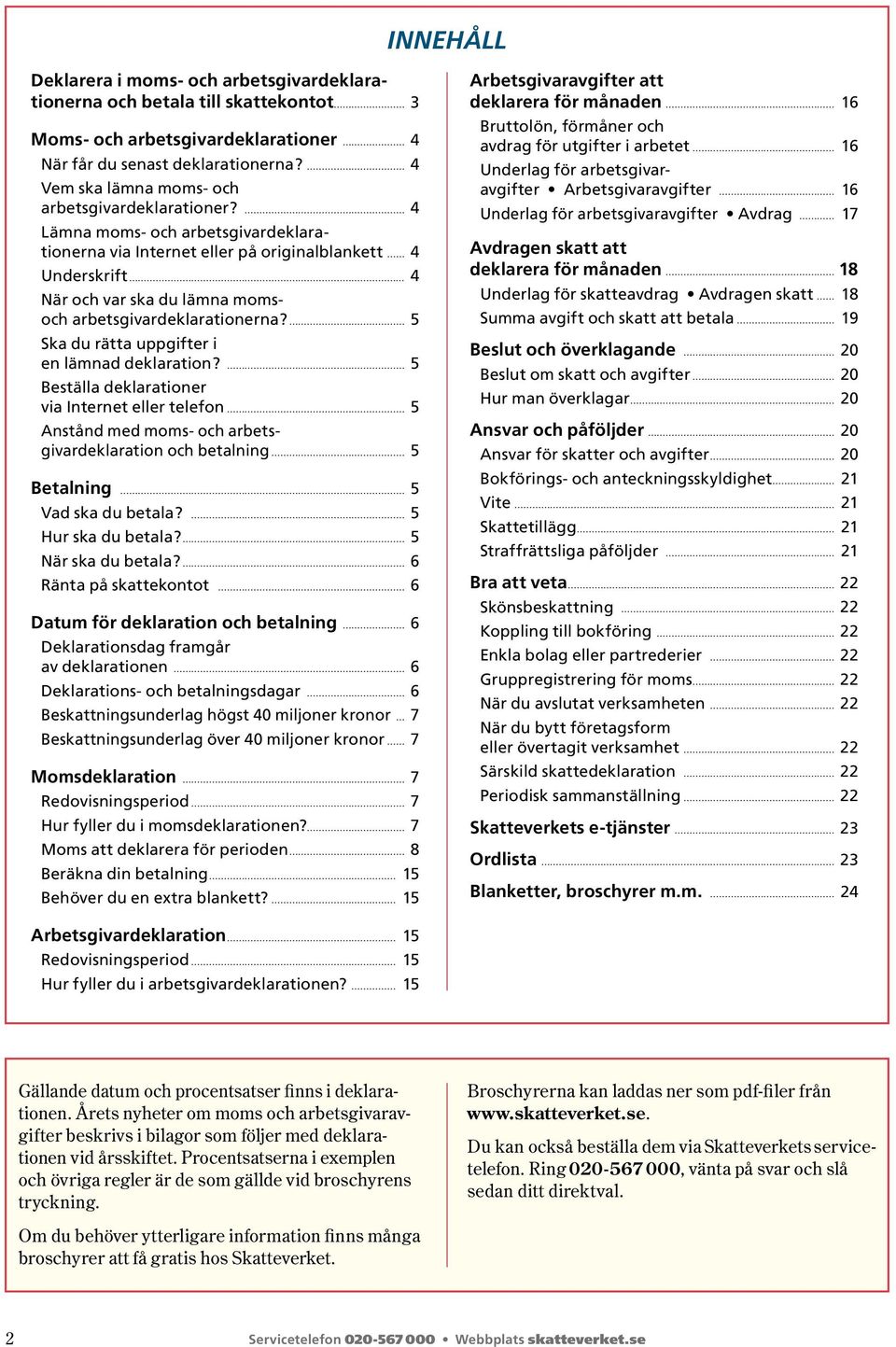 INNEHÅLL

Deklarera i moms- och arbetsgivardeklarationerna och betala till skattekontot 3

Moms- och arbetsgivardeklarationer 4
När får du senast deklarationerna? 4
Vem ska lämna moms- och arbetsgivardeklarationer? 4
Lämna moms- och arbetsgivardeklarationerna via Internet eller på originalblankett 4
Underskrift 4
När och var ska du lämna moms- och arbetsgivardeklarationerna? 5
Ska du rätta uppgifter i en lämnad deklaration? 5
Beställa deklarationer via Internet eller telefon 5
Anstånd med moms- och arbetsgivardeklaration och betalning 5

Betalning 5
Vad ska du betala? 5
Hur ska du betala? 5
När ska du betala? 6
Ränta på skattekontot 6

Datum för deklaration och betalning 6
Deklarationsdag framgår av deklarationen 6
Deklarations- och betalningsdagar 6
Beskattningsunderlag högst 40 miljoner kronor 7
Beskattningsunderlag över 40 miljoner kronor 7

Momsdeklaration 7
Redovisningsperiod 7
Hur fyller du i momsdeklarationen? 7
Moms att deklarera för perioden 8
Beräkna din betalning 15
Behöver du en extra blankett? 15

Arbetsgivardeklaration 15
Redovisningsperiod 15
Hur fyller du i arbetsgivardeklarationen? 15

Arbetsgivaravgifter att deklarera för månaden 16
Bruttolön, förmåner och avdrag för utgifter i arbetet 16
Underlag för arbetsgivaravgifter • Arbetsgivaravgifter 16
Underlag för arbetsgivaravgifter • Avdrag 17

Avdragen skatt att deklarera för månaden 18
Underlag för skatteavdrag • Avdragen skatt 18
Summa avgift och skatt att betala 19

Beslut och överklagande 20
Beslut om skatt och avgifter 20
Hur man överklagar 20

Ansvar och påföljder 20
Ansvar för skatter och avgifter 20
Bokförings- och anteckningsskyldighet 21
Vite 21
Skattetillägg 21
Straffrättsliga påföljder 21

Bra att veta 22
Skönsbeskattning 22
Koppling till bokföring 22
Enkla bolag eller partrederier 22
Gruppregistrering för moms 22
När du avslutat verksamheten 22
När du bytt företagsform eller övertagit verksamhet 22
Särskild skattedeklaration 22
Periodisk sammanställning 22

Skatteverkets e-tjänster 23

Ordlista 23

Blanketter, broschyrer m.m. 24

Gällande datum och procentsatser finns i deklarationen. Årets nyheter om moms och arbetsgivaravgifter beskrivs i bilagor som följer med deklarationen vid årsskiftet. Procentsatserna i exemplen och övriga regler är de som gällde vid broschyrens tryckning.

Om du behöver ytterligare information finns många broschyrer att få gratis hos Skatteverket.

Broschyrerna kan laddas ner som pdf-filer från www.skatteverket.se.

Du kan också beställa dem via Skatteverkets servicetelefon. Ring 020-567 000, vänta på svar och slå sedan ditt direktval.

2 Servicetelefon 020-567 000 • Webbplats skatteverket.se